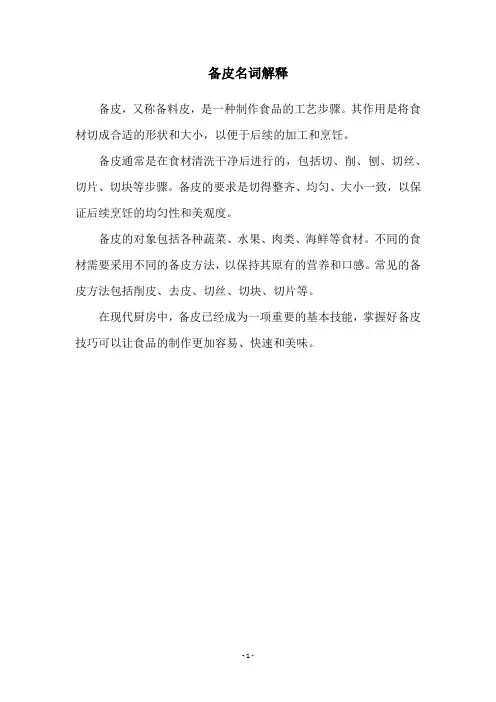 备皮名词解释

备皮，又称备料皮，是一种制作食品的工艺步骤。其作用是将食材切成合适的形状和大小，以便于后续的加工和烹饪。

备皮通常是在食材清洗干净后进行的，包括切、削、刨、切丝、切片、切块等步骤。备皮的要求是切得整齐、均匀、大小一致，以保证后续烹饪的均匀性和美观度。

备皮的对象包括各种蔬菜、水果、肉类、海鲜等食材。不同的食材需要采用不同的备皮方法，以保持其原有的营养和口感。常见的备皮方法包括削皮、去皮、切丝、切块、切片等。

在现代厨房中，备皮已经成为一项重要的基本技能，掌握好备皮技巧可以让食品的制作更加容易、快速和美味。

- 1 -